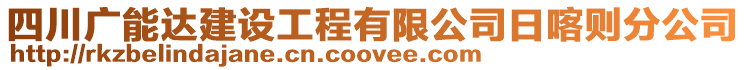 四川广能达建设工程有限公司日喀则分公司
http://rkzbelindajane.cn.coovee.com